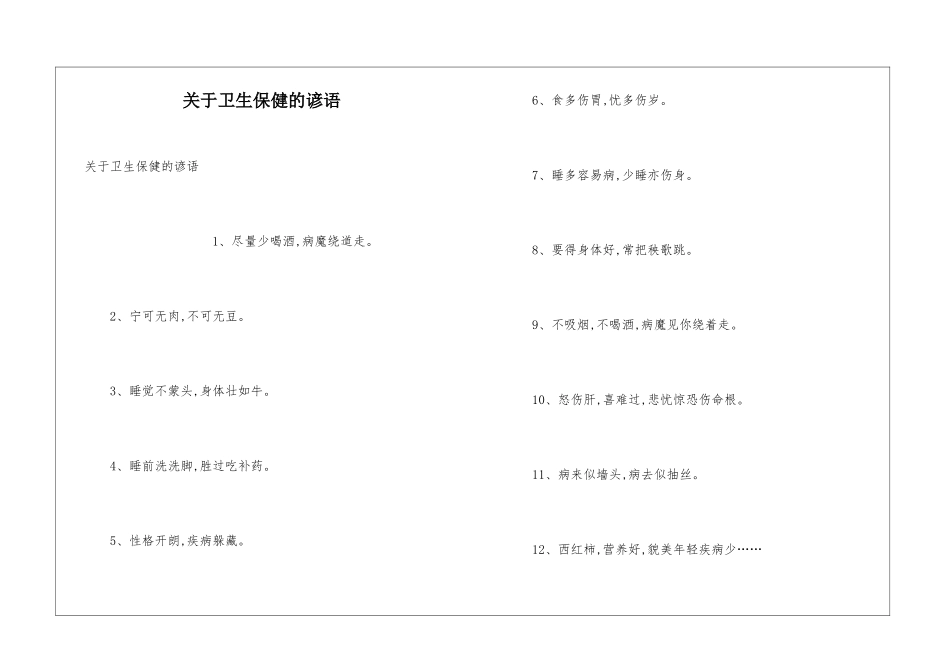 关于卫生保健的谚语

关于卫生保健的谚语

1、尽量少喝酒,病魔绕道走。

2、宁可无肉,不可无豆。

3、睡觉不蒙头,身体壮如牛。

4、睡前洗洗脚,胜过吃补药。

5、性格开朗,疾病躲藏。

6、食多伤胃,忧多伤岁。

7、睡多容易病,少睡亦伤身。

8、要得身体好,常把秧歌跳。

9、不吸烟,不喝酒,病魔见你绕着走。

10、怒伤肝,喜难过,悲忧惊恐伤命根。

11、病来似墙头,病去似抽丝。

12、西红柿,营养好,貌美年轻疾病少……